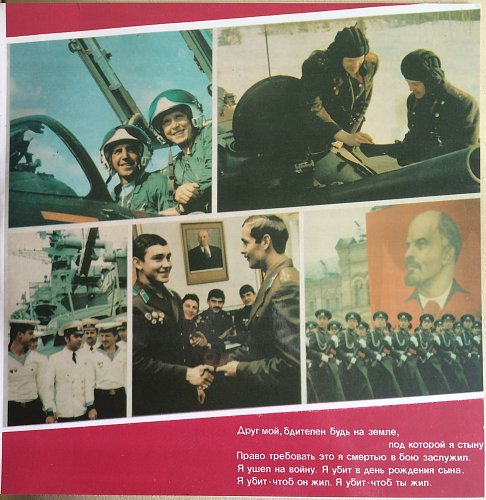 Друг мой, бдителен будь на земле,
под которой я стыну
Право требовать это я смертью в бою заслужил.
Я ушел на войну. Я убит в день рождения сына.
Я убит - чтоб он жил. Я убит - чтоб ты жил.